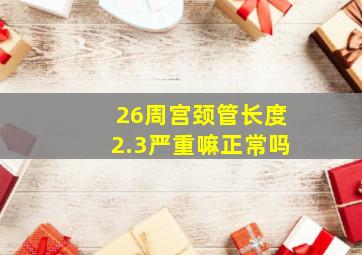 26周宫颈管长度
2.3严重嘛正常吗